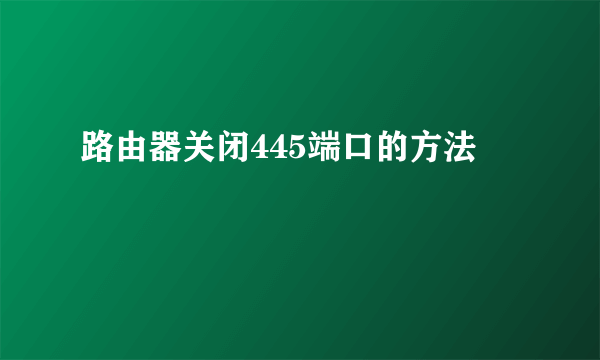 路由器关闭445端口的方法